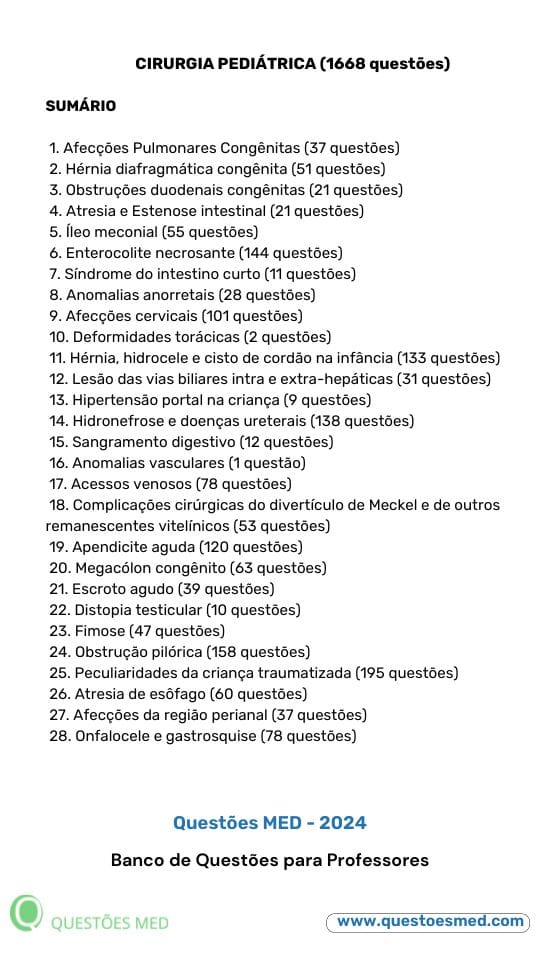 CIRURGIA PEDIÁTRICA (1668 questões)

SUMÁRIO

1. Afecções Pulmonares Congênitas (37 questões)
2. Hérnia diafragmática congênita (51 questões)
3. Obstruções duodenais congênitas (21 questões)
4. Atresia e Estenose intestinal (21 questões)
5. Íleo meconial (55 questões)
6. Enterocolite necrosante (144 questões)
7. Síndrome do intestino curto (11 questões)
8. Anomalias anorretais (28 questões)
9. Afecções cervicais (101 questões)
10. Deformidades torácicas (2 questões)
11. Hérnia, hidrocele e cisto de cordão na infância (133 questões)
12. Lesão das vias biliares intra e extra-hepáticas (31 questões)
13. Hipertensão portal na criança (9 questões)
14. Hidronefrose e doenças ureterais (138 questões)
15. Sangramento digestivo (12 questões)
16. Anomalias vasculares (1 questão)
17. Acessos venosos (78 questões)
18. Complicações cirúrgicas do divertículo de Meckel e de outros remanescentes vitelínicos (53 questões)
19. Apendicite aguda (120 questões)
20. Megacólon congênito (63 questões)
21. Escroto agudo (39 questões)
22. Distopia testicular (10 questões)
23. Fimose (47 questões)
24. Obstrução pilórica (158 questões)
25. Peculiaridades da criança traumatizada (195 questões)
26. Atresia de esôfago (60 questões)
27. Afecções da região perianal (37 questões)
28. Onfalocele e gastrosquise (78 questões)

Questões MED - 2024

Banco de Questões para Professores

QUESTÕES MED

www.questoesmed.com